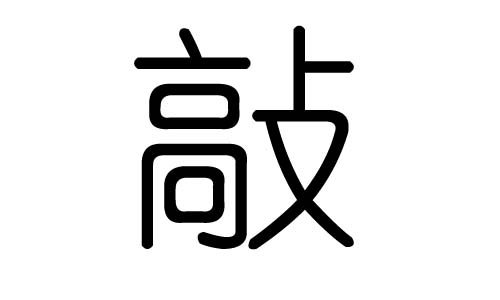 敲